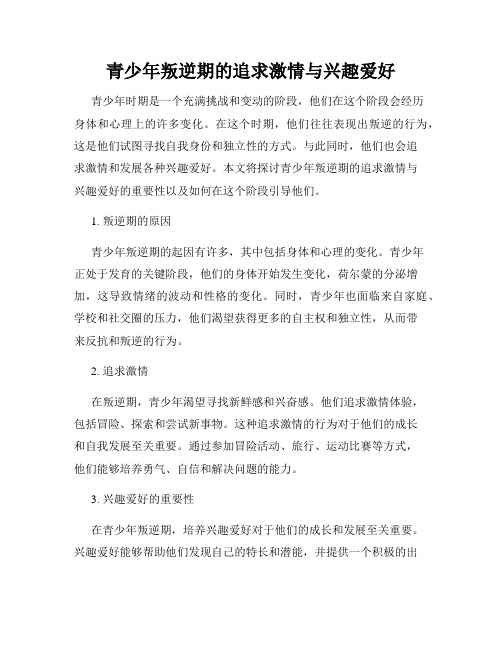 青少年叛逆期的追求激情与兴趣爱好

青少年时期是一个充满挑战和变动的阶段，他们在这个阶段会经历身体和心理上的许多变化。在这个时期，他们往往表现出叛逆的行为，这是他们试图寻找自我身份和独立性的方式。与此同时，他们也会追求激情和发展各种兴趣爱好。本文将探讨青少年叛逆期的追求激情与兴趣爱好的重要性以及如何在这个阶段引导他们。

1. 叛逆期的原因

青少年叛逆期的起因有许多，其中包括身体和心理的变化。青少年正处于发育的关键阶段，他们的身体开始发生变化，荷尔蒙的分泌增加，这导致情绪的波动和性格的变化。同时，青少年也面临来自家庭、学校和社交圈的压力，他们渴望获得更多的自主权和独立性，从而带来反抗和叛逆的行为。

2. 追求激情

在叛逆期，青少年渴望寻找新鲜感和兴奋感。他们追求激情体验，包括冒险、探索和尝试新事物。这种追求激情的行为对于他们的成长和自我发展至关重要。通过参加冒险活动、旅行、运动比赛等方式，他们能够培养勇气、自信和解决问题的能力。

3. 兴趣爱好的重要性

在青少年叛逆期，培养兴趣爱好对于他们的成长和发展至关重要。兴趣爱好能够帮助他们发现自己的特长和潜能，并提供一个积极的出